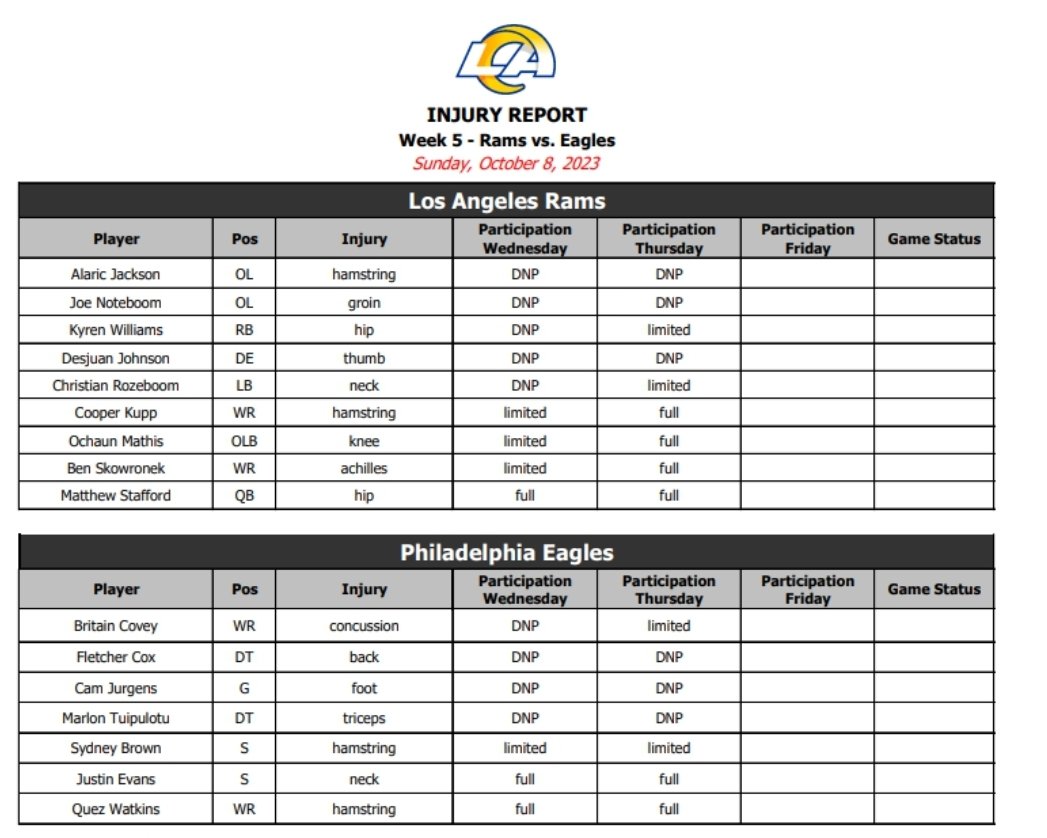 LA

INJURY REPORT
Week 5 - Rams vs. Eagles
Sunday, October 8, 2023

Los Angeles Rams

| Player | Pos | Injury | Participation Wednesday | Participation Thursday | Participation Friday | Game Status |
|---|---|---|---|---|---|---|
| Alaric Jackson | OL | hamstring | DNP | DNP | | |
| Joe Noteboom | OL | groin | DNP | DNP | | |
| Kyren Williams | RB | hip | DNP | limited | | |
| Desjuan Johnson | DE | thumb | DNP | DNP | | |
| Christian Rozeboom | LB | neck | DNP | limited | | |
| Cooper Kupp | WR | hamstring | limited | full | | |
| Ochaun Mathis | OLB | knee | limited | full | | |
| Ben Skowronek | WR | achilles | limited | full | | |
| Matthew Stafford | QB | hip | full | full | | |

Philadelphia Eagles

| Player | Pos | Injury | Participation Wednesday | Participation Thursday | Participation Friday | Game Status |
|---|---|---|---|---|---|---|
| Britain Covey | WR | concussion | DNP | limited | | |
| Fletcher Cox | DT | back | DNP | DNP | | |
| Cam Jurgens | G | foot | DNP | DNP | | |
| Marlon Tuipulotu | DT | triceps | DNP | DNP | | |
| Sydney Brown | S | hamstring | limited | limited | | |
| Justin Evans | S | neck | full | full | | |
| Quez Watkins | WR | hamstring | full | full | | |